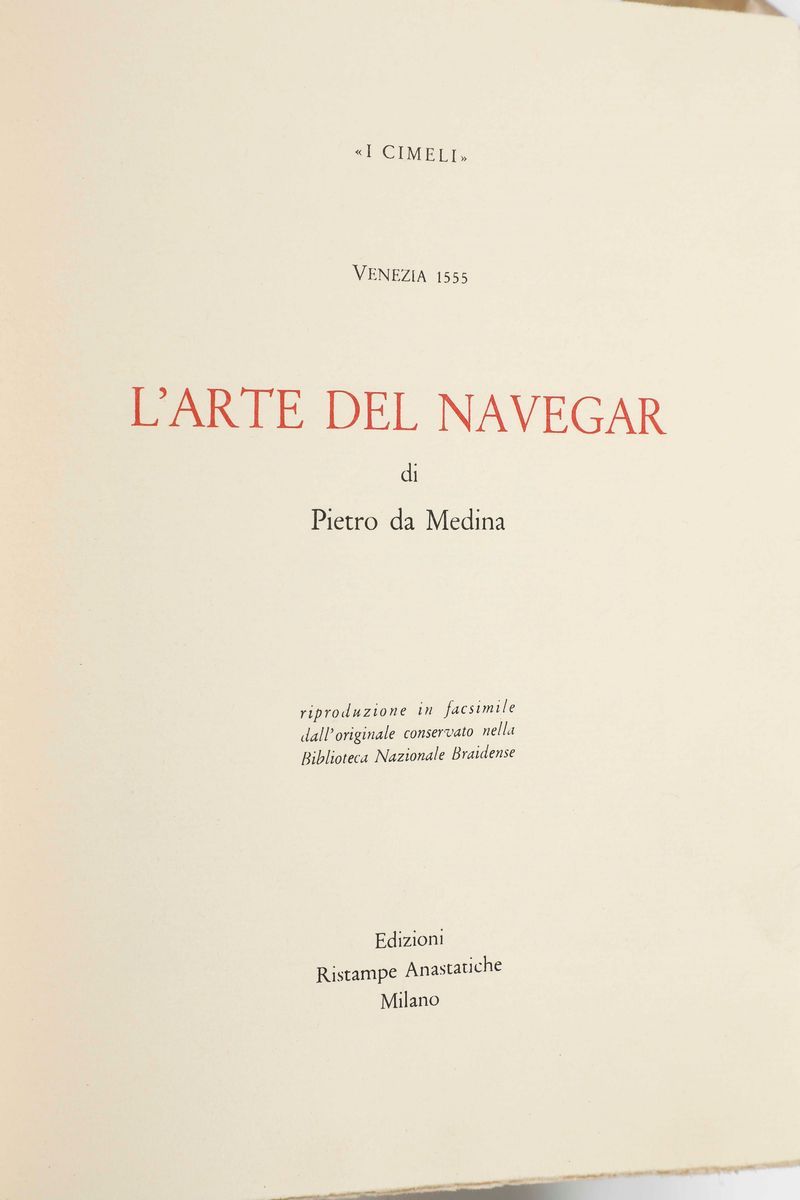 «I CIMELI»

VENEZIA 1555

L'ARTE DEL NAVEGAR

di

Pietro da Medina

riproduzione in facsimile
dall'originale conservato nella
Biblioteca Nazionale Braidense

Edizioni
Ristampe Anastatiche
Milano